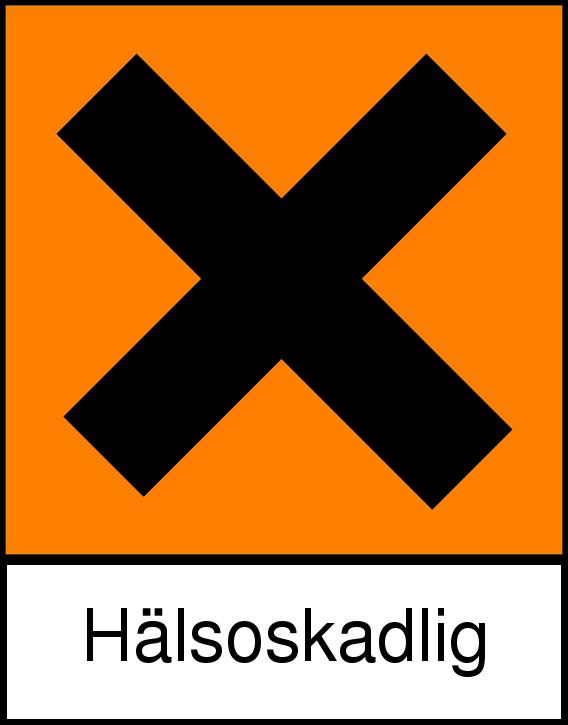 Hälsoskadlig